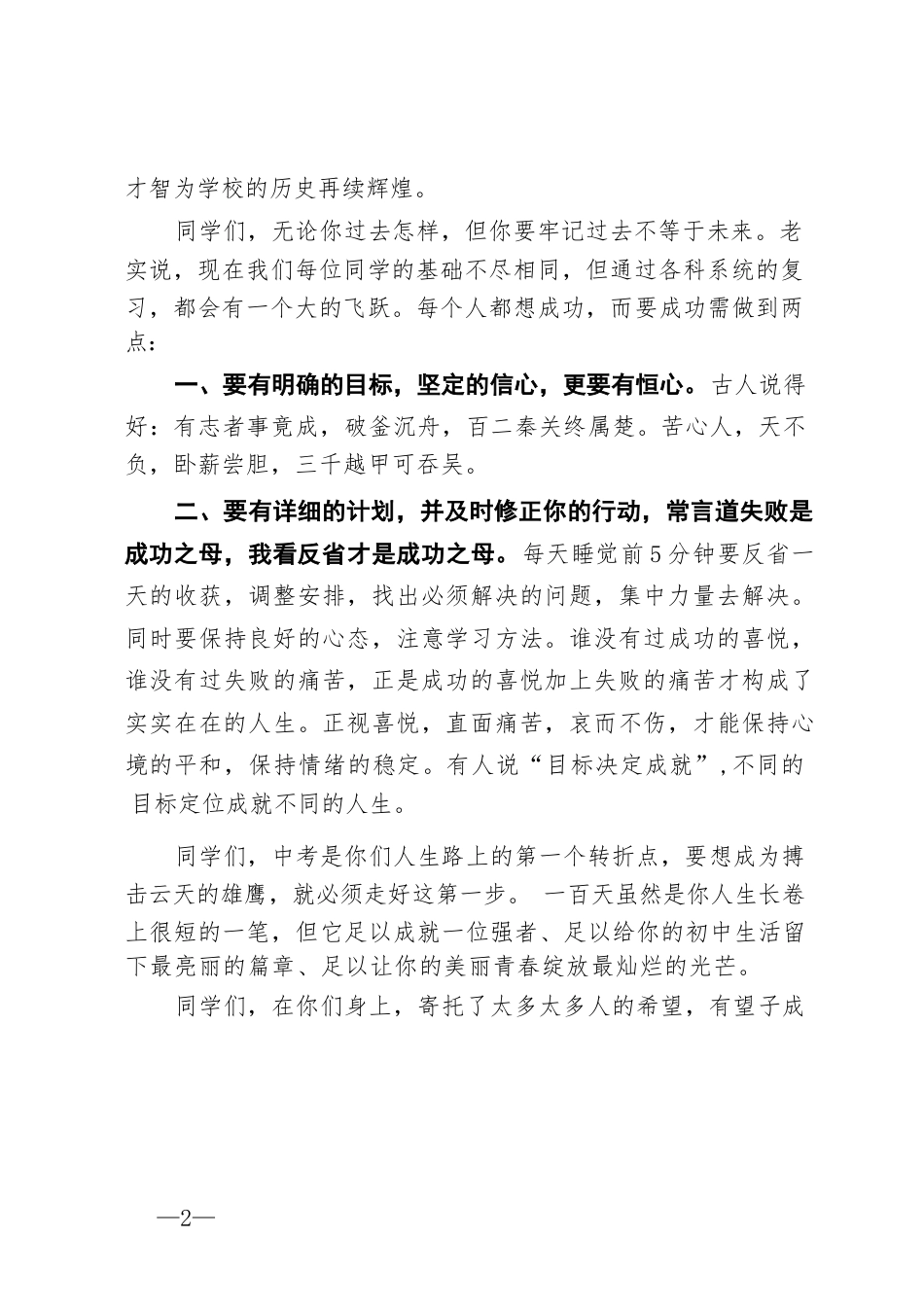 才智为学校的历史再续辉煌。

同学们，无论你过去怎样，但你要牢记过去不等于未来。老实说，现在我们每位同学的基础不尽相同，但通过各科系统的复习，都会有一个大的飞跃。每个人都想成功，而要成功需做到两点：

一、要有明确的目标，坚定的信心，更要有恒心。古人说得好：有志者事竟成，破釜沉舟，百二秦关终属楚。苦心人，天不负，卧薪尝胆，三千越甲可吞吴。

二、要有详细的计划，并及时修正你的行动，常言道失败是成功之母，我看反省才是成功之母。每天睡觉前5分钟要反省一天的收获，调整安排，找出必须解决的问题，集中力量去解决。同时要保持良好的心态，注意学习方法。谁没有过成功的喜悦，谁没有过失败的痛苦，正是成功的喜悦加上失败的痛苦才构成了实实在在的人生。正视喜悦，直面痛苦，哀而不伤，才能保持心境的平和，保持情绪的稳定。有人说“目标决定成就”，不同的目标定位成就不同的人生。

同学们，中考是你们人生路上的第一个转折点，要想成为搏击云天的雄鹰，就必须走好这第一步。 一百天虽然是你人生长卷上很短的一笔，但它足以成就一位强者、足以给你的初中生活留下最亮丽的篇章、足以让你的美丽青春绽放最灿烂的光芒。

同学们，在你们身上，寄托了太多太多人的希望，有望子成

—2—